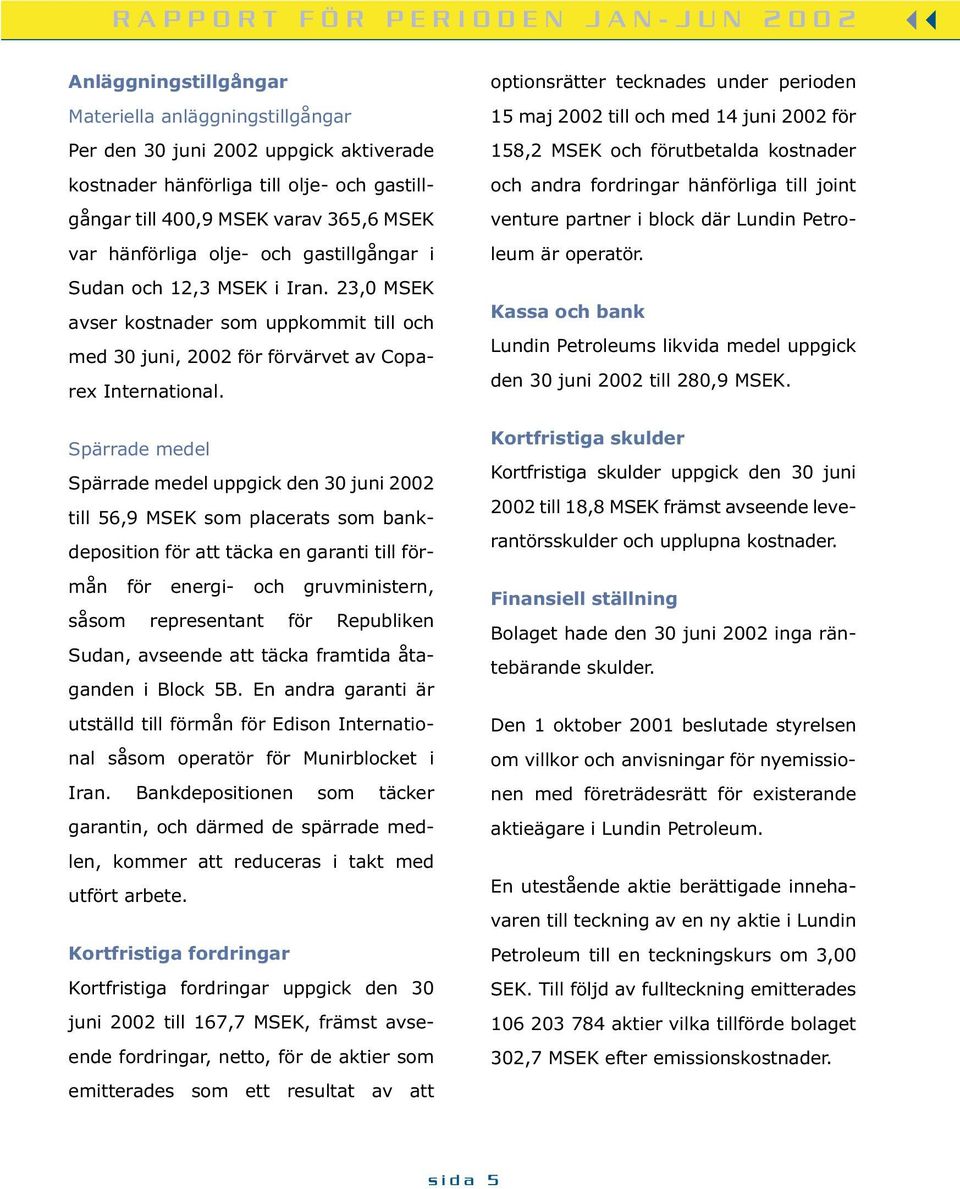 RAPPORT FÖR PERIODEN JAN-JUN 2002

Anläggningstillgångar

Materiella anläggningstillgångar

Per den 30 juni 2002 uppgick aktiverade kostnader hänförliga till olje- och gastillgångar till 400,9 MSEK varav 365,6 MSEK var hänförliga olje- och gastillgångar i Sudan och 12,3 MSEK i Iran. 23,0 MSEK avser kostnader som uppkommit till och med 30 juni, 2002 för förvärvet av Coparex International.

Spärrade medel

Spärrade medel uppgick den 30 juni 2002 till 56,9 MSEK som placerats som bankdeposition för att täcka en garanti till förmån för energi- och gruvministern, såsom representant för Republiken Sudan, avseende att täcka framtida åtaganden i Block 5B. En andra garanti är utställd till förmån för Edison International såsom operatör för Munirblocket i Iran. Bankdepositionen som täcker garantin, och därmed de spärrade medlen, kommer att reduceras i takt med utfört arbete.

Kortfristiga fordringar

Kortfristiga fordringar uppgick den 30 juni 2002 till 167,7 MSEK, främst avseende fordringar, netto, för de aktier som emitterades som ett resultat av att optionsrätter tecknades under perioden 15 maj 2002 till och med 14 juni 2002 för 158,2 MSEK och förutbetalda kostnader och andra fordringar hänförliga till joint venture partner i block där Lundin Petroleum är operatör.

Kassa och bank

Lundin Petroleums likvida medel uppgick den 30 juni 2002 till 280,9 MSEK.

Kortfristiga skulder

Kortfristiga skulder uppgick den 30 juni 2002 till 18,8 MSEK främst avseende leverantörsskulder och upplupna kostnader.

Finansiell ställning

Bolaget hade den 30 juni 2002 inga räntebärande skulder.

Den 1 oktober 2001 beslutade styrelsen om villkor och anvisningar för nyemissionen med företrädesrätt för existerande aktieägare i Lundin Petroleum.

En utestående aktie berättigade innehavaren till teckning av en ny aktie i Lundin Petroleum till en teckningskurs om 3,00 SEK. Till följd av fullteckning emitterades 106 203 784 aktier vilka tillförde bolaget 302,7 MSEK efter emissionskostnader.

sida 5